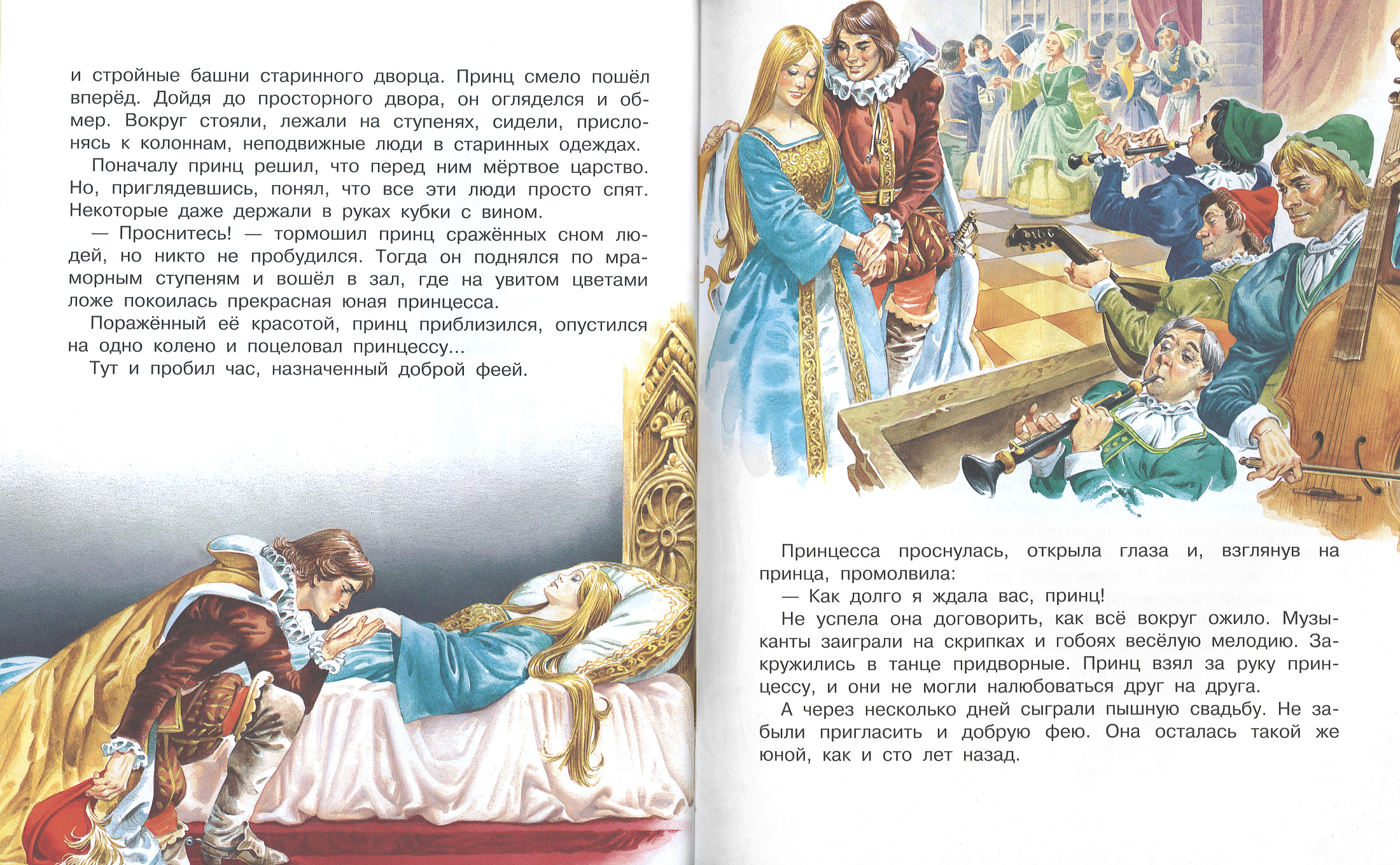 и стройные башни старинного дворца. Принц смело пошёл вперёд. Дойдя до просторного двора, он огляделся и обмер. Вокруг стояли, лежали на ступенях, сидели, прислонясь к колоннам, неподвижные люди в старинных одеждах.

Поначалу принц решил, что перед ним мёртвое царство. Но, приглядевшись, понял, что все эти люди просто спят. Некоторые даже держали в руках кубки с вином.

— Проснитесь! — тормошил принц сражённых сном людей, но никто не пробудился. Тогда он поднялся по мраморным ступеням и вошёл в зал, где на увитом цветами ложе покоилась прекрасная юная принцесса.

Поражённый её красотой, принц приблизился, опустился на одно колено и поцеловал принцессу...

Тут и пробил час, назначенный доброй феей.

Принцесса проснулась, открыла глаза и, взглянув на принца, промолвила:

— Как долго я ждала вас, принц!

Не успела она договорить, как всё вокруг ожило. Музыканты заиграли на скрипках и гобоях весёлую мелодию. Закружились в танце придворные. Принц взял за руку принцессу, и они не могли налюбоваться друг на друга.

А через несколько дней сыграли пышную свадьбу. Не забыли пригласить и добрую фею. Она осталась такой же юной, как и сто лет назад.